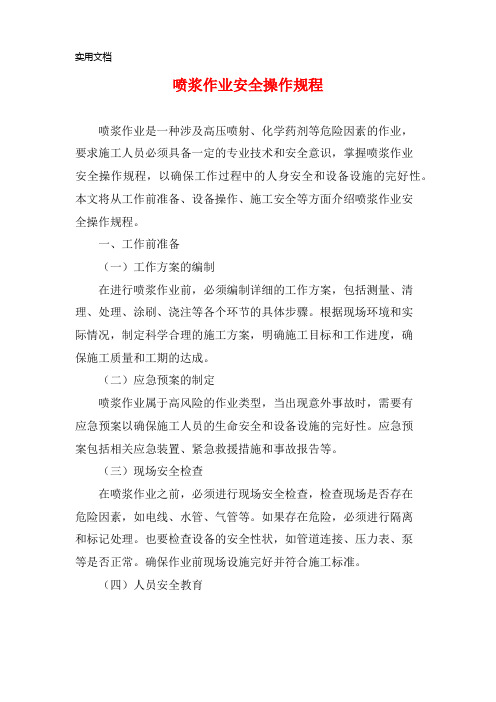 实用文档

喷浆作业安全操作规程

喷浆作业是一种涉及高压喷射、化学药剂等危险因素的作业，要求施工人员必须具备一定的专业技术和安全意识，掌握喷浆作业安全操作规程，以确保工作过程中的人身安全和设备设施的完好性。本文将从工作前准备、设备操作、施工安全等方面介绍喷浆作业安全操作规程。

一、工作前准备

（一）工作方案的编制

在进行喷浆作业前，必须编制详细的工作方案，包括测量、清理、处理、涂刷、浇注等各个环节的具体步骤。根据现场环境和实际情况，制定科学合理的施工方案，明确施工目标和工作进度，确保施工质量和工期的达成。

（二）应急预案的制定

喷浆作业属于高风险的作业类型，当出现意外事故时，需要有应急预案以确保施工人员的生命安全和设备设施的完好性。应急预案包括相关应急装置、紧急救援措施和事故报告等。

（三）现场安全检查

在喷浆作业之前，必须进行现场安全检查，检查现场是否存在危险因素，如电线、水管、气管等。如果存在危险，必须进行隔离和标记处理。也要检查设备的安全性状，如管道连接、压力表、泵等是否正常。确保作业前现场设施完好并符合施工标准。

（四）人员安全教育